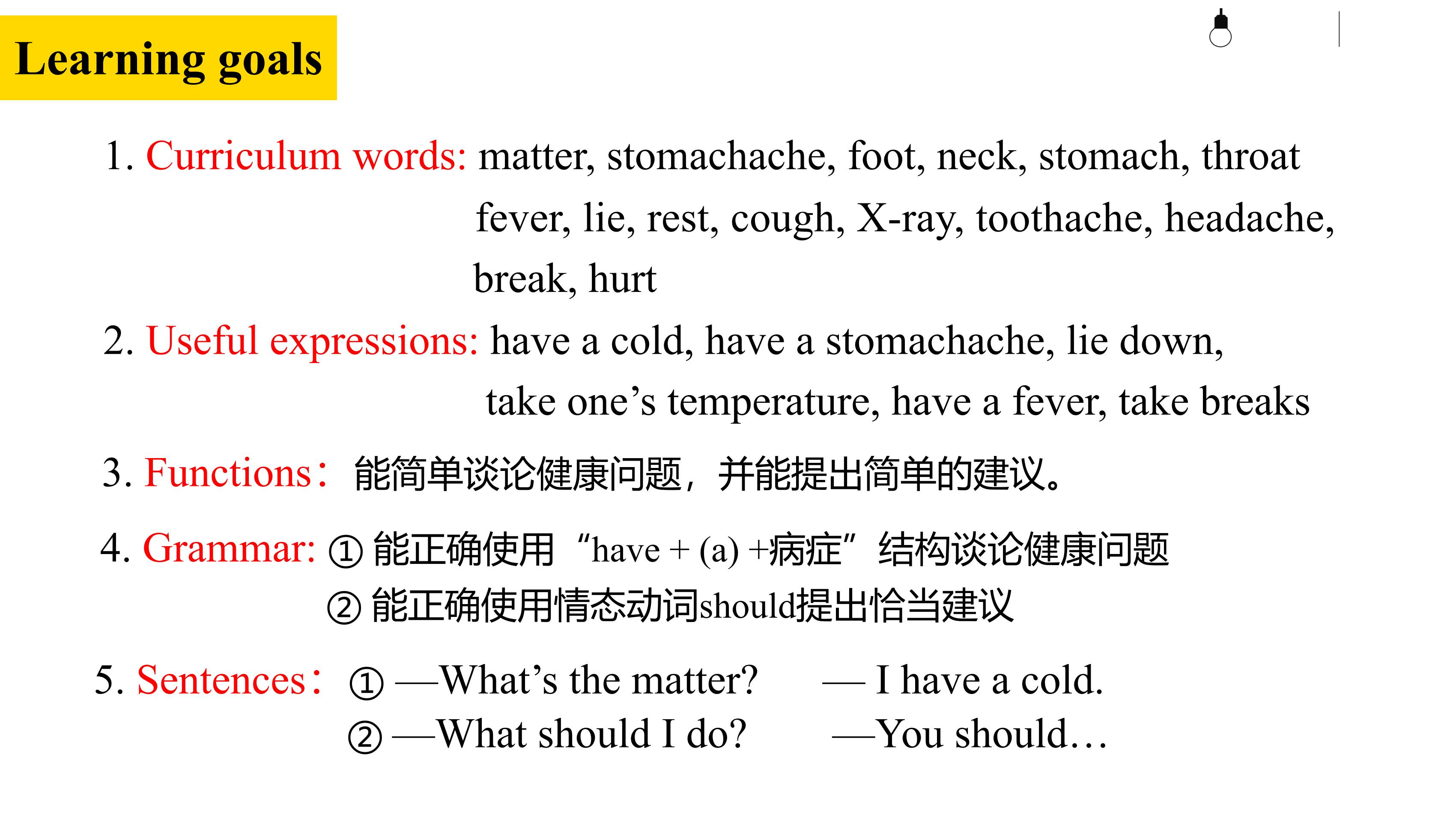 Learning goals

1. Curriculum words: matter, stomachache, foot, neck, stomach, throat fever, lie, rest, cough, X-ray, toothache, headache, break, hurt

2. Useful expressions: have a cold, have a stomachache, lie down, take one's temperature, have a fever, take breaks

3. Functions：能简单谈论健康问题，并能提出简单的建议。

4. Grammar: ① 能正确使用“have + (a) +病症”结构谈论健康问题
② 能正确使用情态动词should提出恰当建议

5. Sentences：① —What's the matter? — I have a cold.
② —What should I do? —You should…